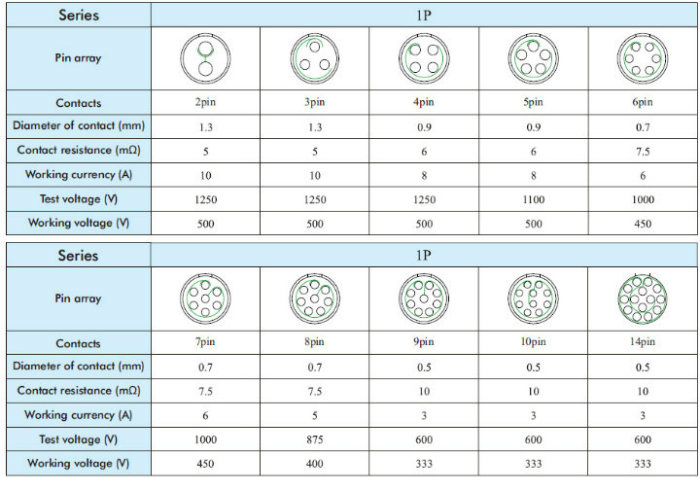 | Series | 1P | | | | |
|---|---|---|---|---|---|
| Pin array | | | | | |
| Contacts | 2pin | 3pin | 4pin | 5pin | 6pin |
| Diameter of contact (mm) | 1.3 | 1.3 | 0.9 | 0.9 | 0.7 |
| Contact resistance (mΩ) | 5 | 5 | 6 | 6 | 7.5 |
| Working currency (A) | 10 | 10 | 8 | 8 | 6 |
| Test voltage (V) | 1250 | 1250 | 1250 | 1100 | 1000 |
| Working voltage (V) | 500 | 500 | 500 | 500 | 450 |

| Series | 1P | | | | |
|---|---|---|---|---|---|
| Pin array | | | | | |
| Contacts | 7pin | 8pin | 9pin | 10pin | 14pin |
| Diameter of contact (mm) | 0.7 | 0.7 | 0.5 | 0.5 | 0.5 |
| Contact resistance (mΩ) | 7.5 | 7.5 | 10 | 10 | 10 |
| Working currency (A) | 6 | 5 | 3 | 3 | 3 |
| Test voltage (V) | 1000 | 875 | 600 | 600 | 600 |
| Working voltage (V) | 450 | 400 | 333 | 333 | 333 |